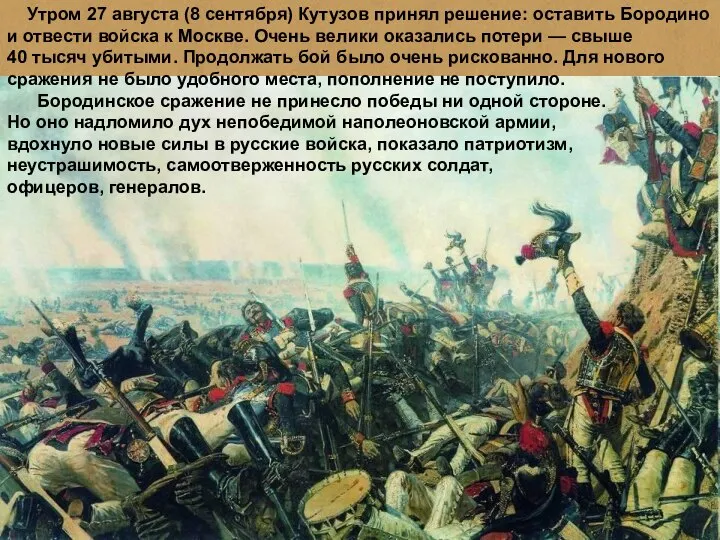 Утром 27 августа (8 сентября) Кутузов принял решение: оставить Бородино и отвести войска к Москве. Очень велики оказались потери — свыше 40 тысяч убитыми. Продолжать бой было очень рискованно. Для нового сражения не было удобного места, пополнение не поступило.

Бородинское сражение не принесло победы ни одной стороне. Но оно надломило дух непобедимой наполеоновской армии, вдохнуло новые силы в русские войска, показало патриотизм, неустрашимость, самоотверженность русских солдат, офицеров, генералов.